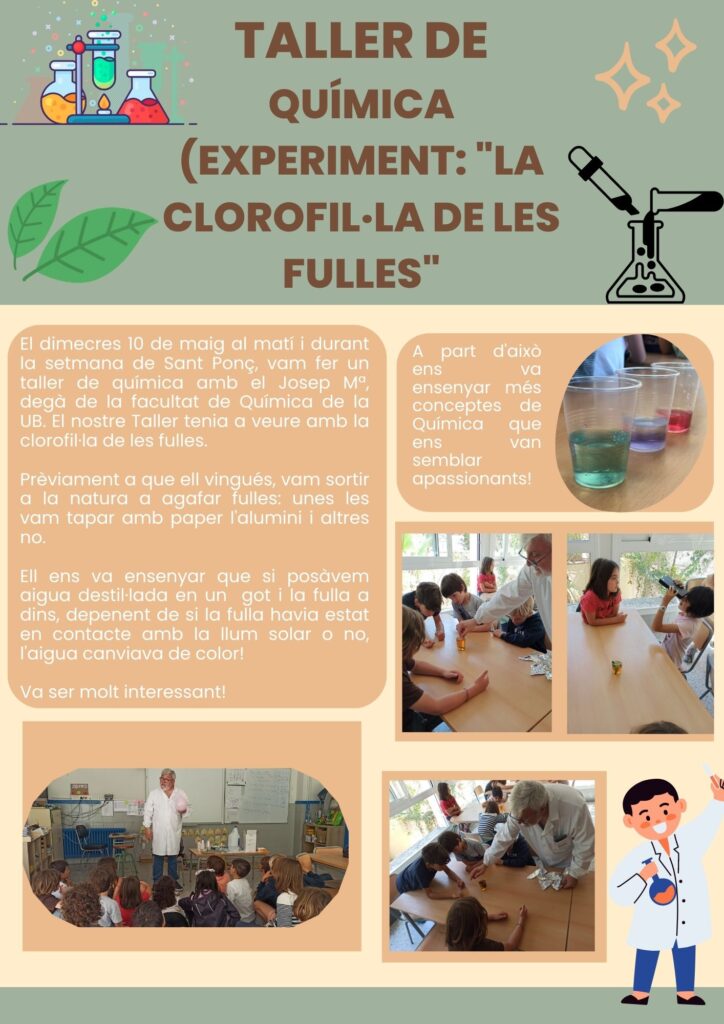 TALLER DE QUÍMICA (EXPERIMENT: "LA CLOROFIL·LA DE LES FULLES"

El dimecres 10 de maig al matí i durant la setmana de Sant Ponç, vam fer un taller de química amb el Josep Mª, degà de la facultat de Química de la UB. El nostre Taller tenia a veure amb la clorofil·la de les fulles.

Prèviament a que ell vingués, vam sortir a la natura a agafar fulles: unes les vam tapar amb paper l'alumini i altres no.

Ell ens va ensenyar que si posàvem aigua destil·lada en un got i la fulla a dins, depenent de si la fulla havia estat en contacte amb la llum solar o no, l'aigua canviava de color!

Va ser molt interessant!

A part d'això ens va ensenyar més conceptes de Química que ens van semblar apassionants!